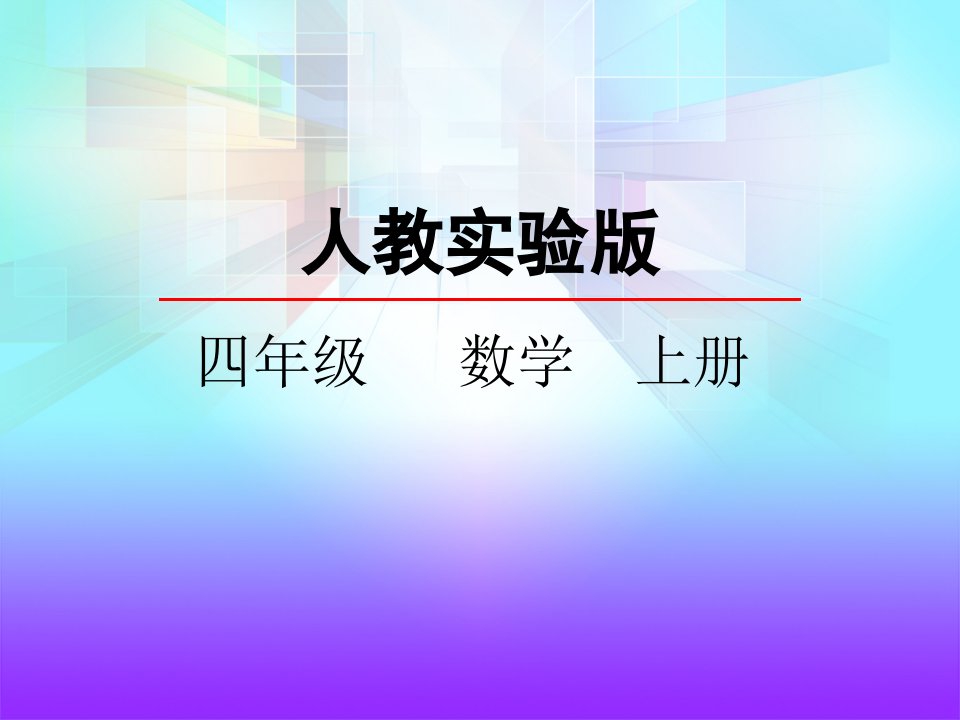 人教实验版

四年级　数学　上册